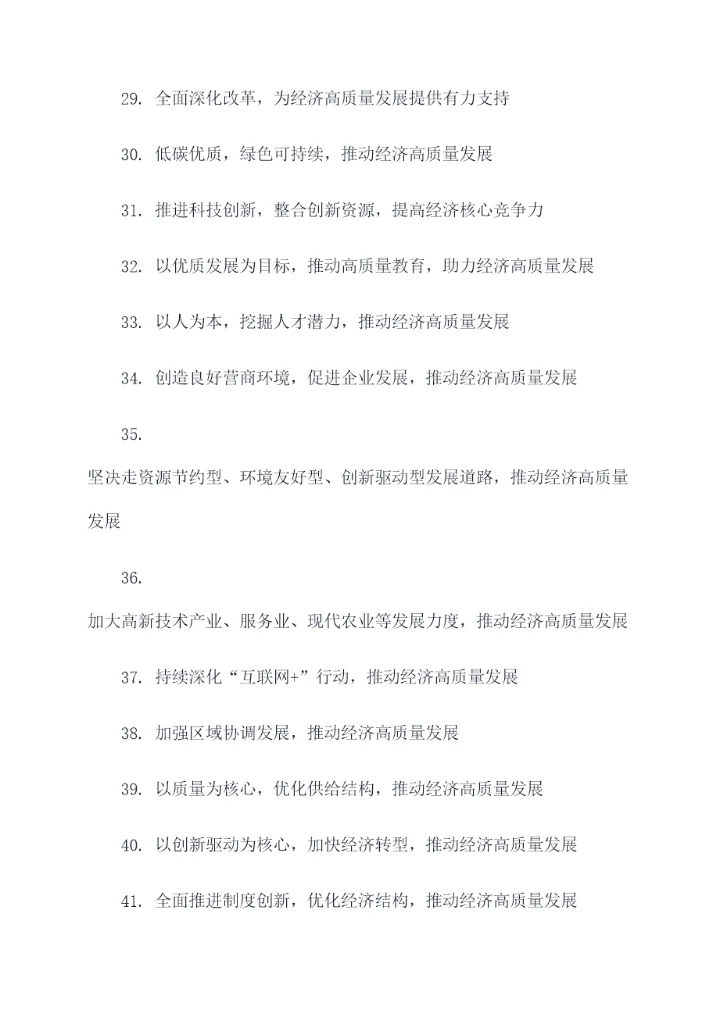 29. 全面深化改革，为经济高质量发展提供有力支持

30. 低碳优质，绿色可持续，推动经济高质量发展

31. 推进科技创新，整合创新资源，提高经济核心竞争力

32. 以优质发展为目标，推动高质量教育，助力经济高质量发展

33. 以人为本，挖掘人才潜力，推动经济高质量发展

34. 创造良好营商环境，促进企业发展，推动经济高质量发展

35.

坚决走资源节约型、环境友好型、创新驱动型发展道路，推动经济高质量发展

36.

加大高新技术产业、服务业、现代农业等发展力度，推动经济高质量发展

37. 持续深化“互联网+”行动，推动经济高质量发展

38. 加强区域协调发展，推动经济高质量发展

39. 以质量为核心，优化供给结构，推动经济高质量发展

40. 以创新驱动为核心，加快经济转型，推动经济高质量发展

41. 全面推进制度创新，优化经济结构，推动经济高质量发展